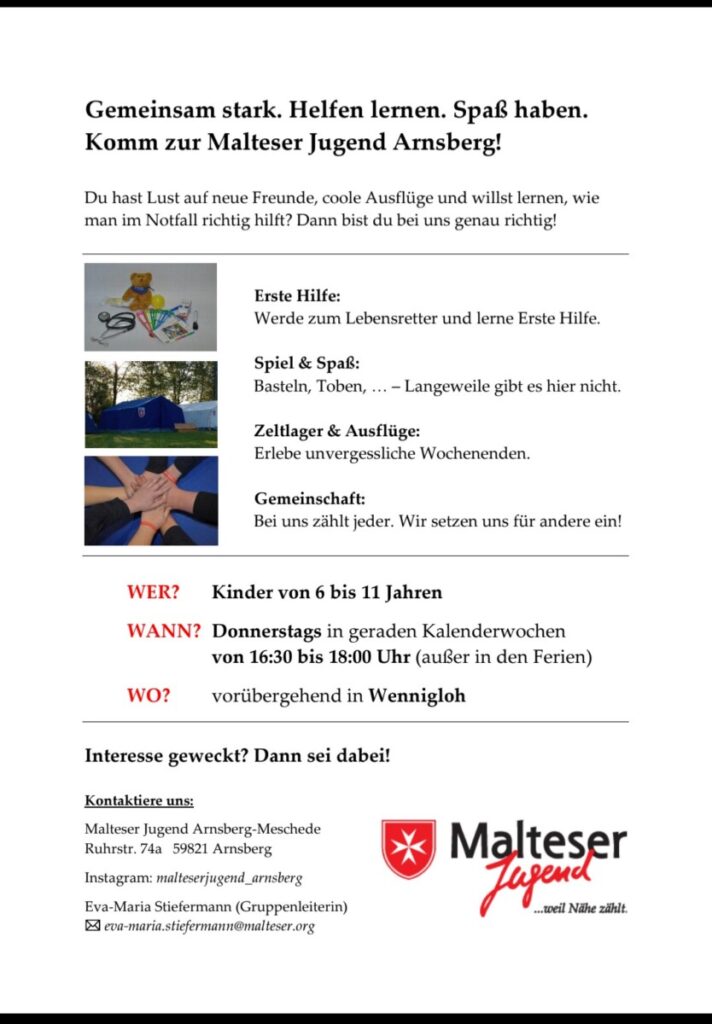 Gemeinsam stark. Helfen lernen. Spaß haben.
Komm zur Malteser Jugend Arnsberg!

Du hast Lust auf neue Freunde, coole Ausflüge und willst lernen, wie man im Notfall richtig hilft? Dann bist du bei uns genau richtig!

Erste Hilfe:
Werde zum Lebensretter und lerne Erste Hilfe.

Spiel & Spaß:
Basteln, Toben, … – Langeweile gibt es hier nicht.

Zeltlager & Ausflüge:
Erlebe unvergessliche Wochenenden.

Gemeinschaft:
Bei uns zählt jeder. Wir setzen uns für andere ein!

WER? Kinder von 6 bis 11 Jahren

WANN? Donnerstags in geraden Kalenderwochen von 16:30 bis 18:00 Uhr (außer in den Ferien)

WO? vorübergehend in Wennigloh

Interesse geweckt? Dann sei dabei!

Kontaktiere uns:

Malteser Jugend Arnsberg-Meschede
Ruhrstr. 74a 59821 Arnsberg

Instagram: malteserjugend_arnsberg

Eva-Maria Stiefermann (Gruppenleiterin)
eva-maria.stiefermann@malteser.org

Malteser
Jugend
...weil Nähe zählt.